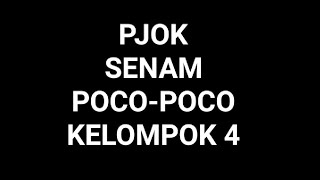 PJOK
SENAM
POCO-POCO
KELOMPOK 4